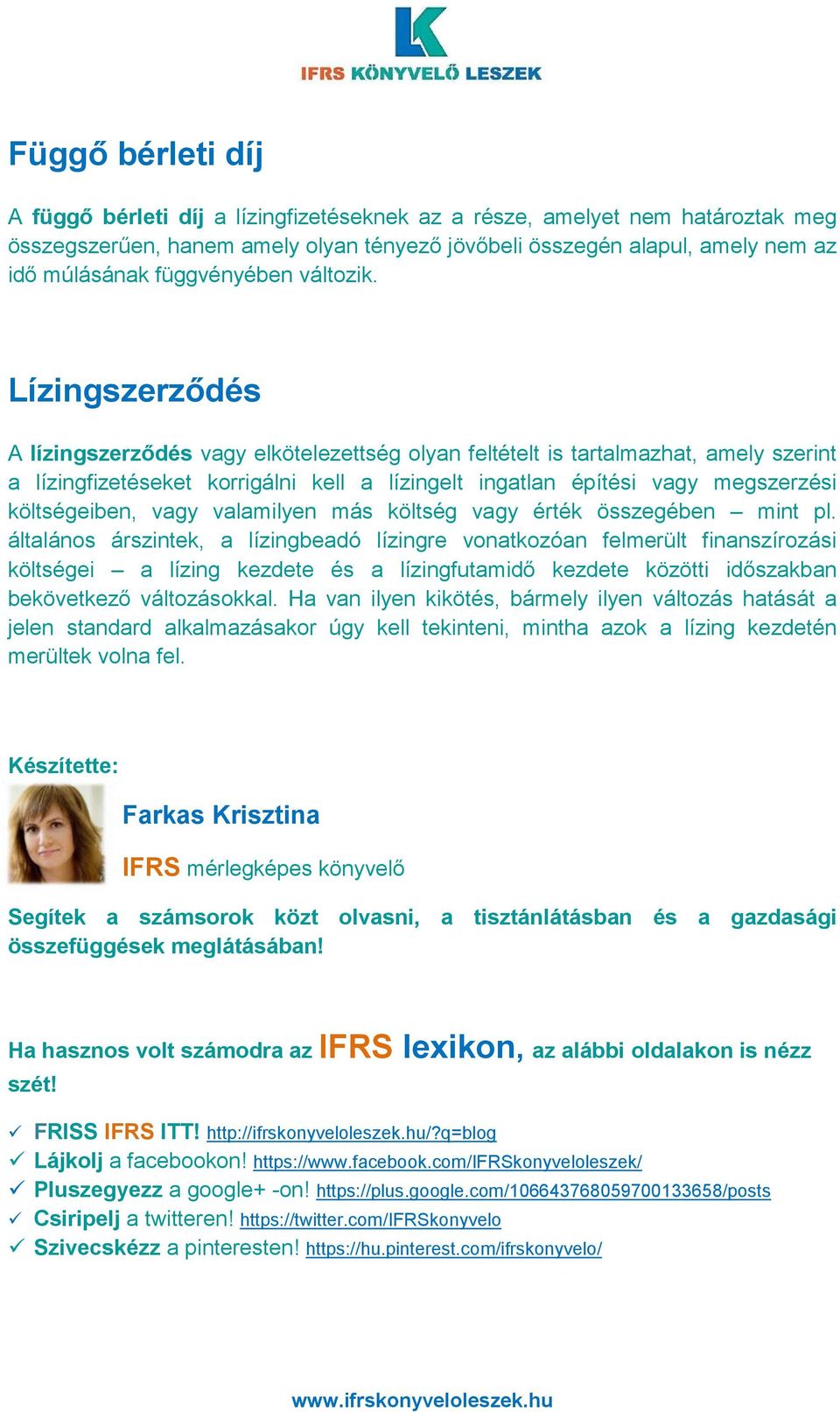 IFRS KÖNYVELŐ LESZEK

Függő bérleti díj

A függő bérleti díj a lízingfizetéseknek az a része, amelyet nem határoztak meg összegszerűen, hanem amely olyan tényező jövőbeli összegén alapul, amely nem az idő múlásának függvényében változik.

Lízingszerződés

A lízingszerződés vagy elkötelezettség olyan feltételt is tartalmazhat, amely szerint a lízingfizetéseket korrigálni kell a lízingelt ingatlan építési vagy megszerzési költségeiben, vagy valamilyen más költség vagy érték összegében – mint pl. általános árszintek, a lízingbeadó lízingre vonatkozóan felmerült finanszírozási költségei – a lízing kezdete és a lízingfutamidő kezdete közötti időszakban bekövetkező változásokkal. Ha van ilyen kikötés, bármely ilyen változás hatását a jelen standard alkalmazásakor úgy kell tekinteni, mintha azok a lízing kezdetén merültek volna fel.

Készítette:

Farkas Krisztina

IFRS mérlegképes könyvelő

Segítek a számsorok közt olvasni, a tisztánlátásban és a gazdasági összefüggések meglátásában!

Ha hasznos volt számodra az IFRS lexikon, az alábbi oldalakon is nézz szét!

✓ FRISS IFRS ITT! http://ifrskonyveloleszek.hu/?q=blog
✓ Lájkolj a facebookon! https://www.facebook.com/IFRSkonyveloleszek/
✓ Pluszegyezz a google+ -on! https://plus.google.com/106643768059700133658/posts
✓ Csiripelj a twitteren! https://twitter.com/IFRSkonyvelo
✓ Szivecskézz a pinteresten! https://hu.pinterest.com/ifrskonyvelo/

www.ifrskonyveloleszek.hu